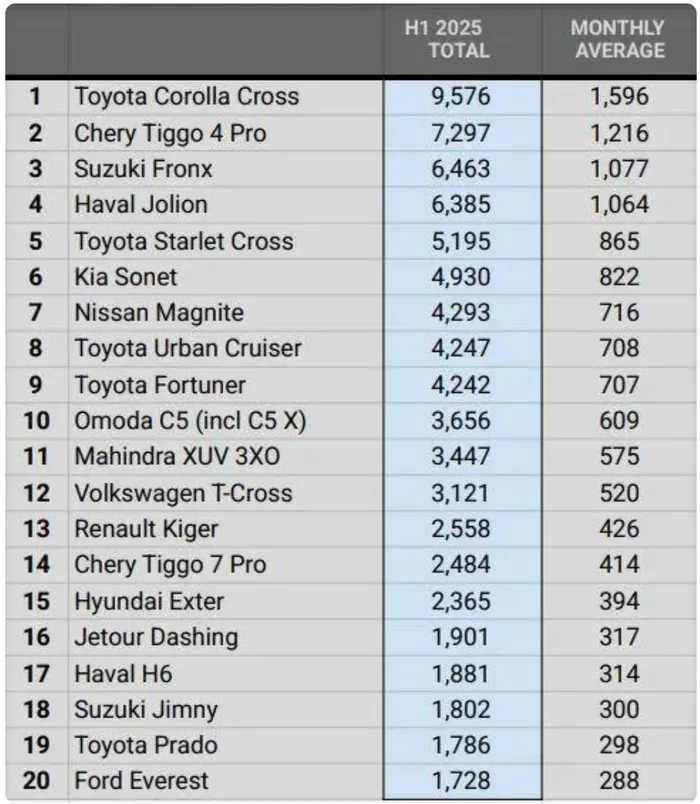 | | | H1 2025 TOTAL | MONTHLY AVERAGE |
|---|---|---|---|
| 1 | Toyota Corolla Cross | 9,576 | 1,596 |
| 2 | Chery Tiggo 4 Pro | 7,297 | 1,216 |
| 3 | Suzuki Fronx | 6,463 | 1,077 |
| 4 | Haval Jolion | 6,385 | 1,064 |
| 5 | Toyota Starlet Cross | 5,195 | 865 |
| 6 | Kia Sonet | 4,930 | 822 |
| 7 | Nissan Magnite | 4,293 | 716 |
| 8 | Toyota Urban Cruiser | 4,247 | 708 |
| 9 | Toyota Fortuner | 4,242 | 707 |
| 10 | Omoda C5 (incl C5 X) | 3,656 | 609 |
| 11 | Mahindra XUV 3XO | 3,447 | 575 |
| 12 | Volkswagen T-Cross | 3,121 | 520 |
| 13 | Renault Kiger | 2,558 | 426 |
| 14 | Chery Tiggo 7 Pro | 2,484 | 414 |
| 15 | Hyundai Exter | 2,365 | 394 |
| 16 | Jetour Dashing | 1,901 | 317 |
| 17 | Haval H6 | 1,881 | 314 |
| 18 | Suzuki Jimny | 1,802 | 300 |
| 19 | Toyota Prado | 1,786 | 298 |
| 20 | Ford Everest | 1,728 | 288 |